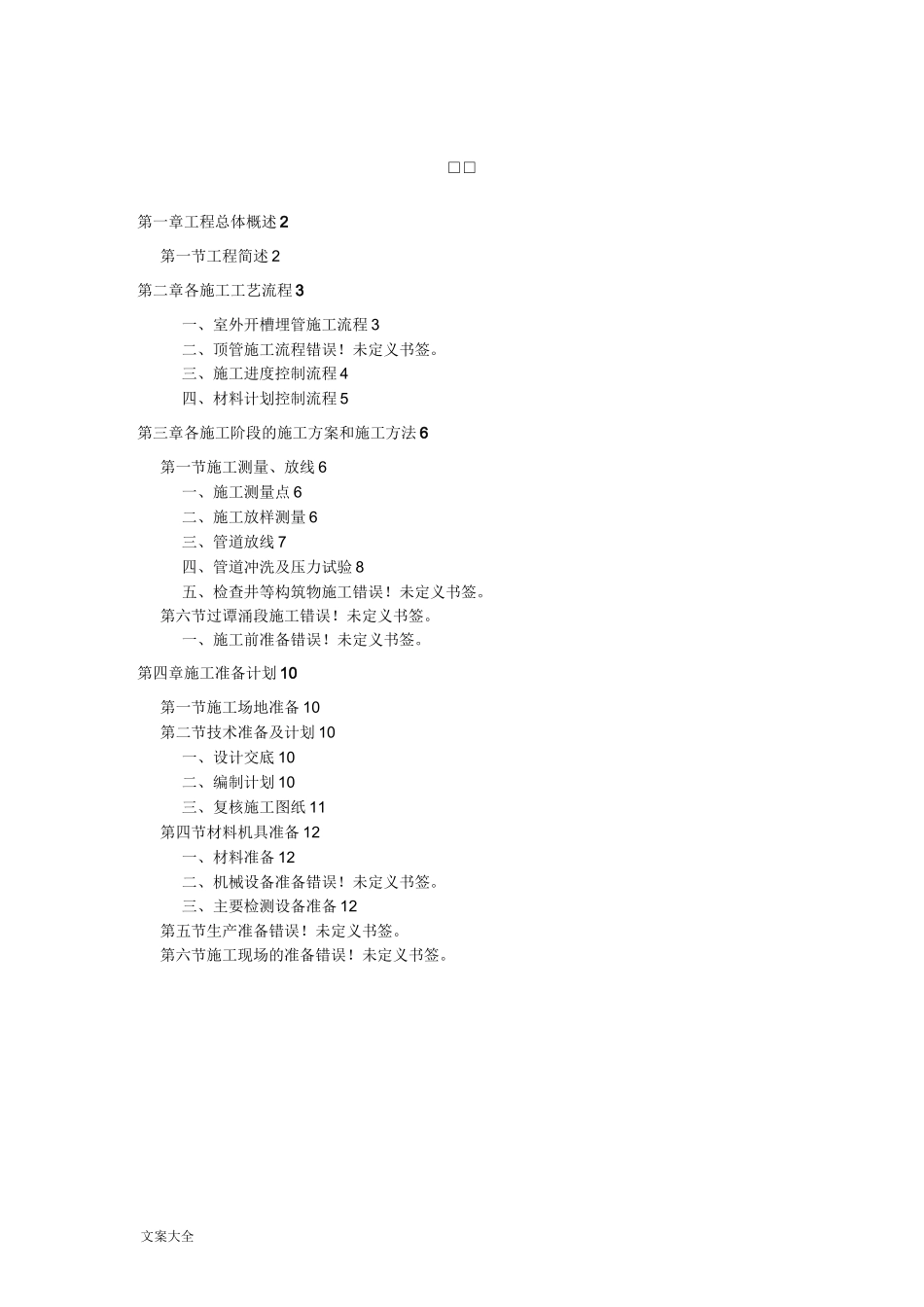 □□

第一章工程总体概述 2

第一节工程简述 2

第二章各施工工艺流程 3

一、室外开槽埋管施工流程 3
二、顶管施工流程错误！未定义书签。
三、施工进度控制流程 4
四、材料计划控制流程 5

第三章各施工阶段的施工方案和施工方法 6

第一节施工测量、放线 6
一、施工测量点 6
二、施工放样测量 6
三、管道放线 7
四、管道冲洗及压力试验 8
五、检查井等构筑物施工错误！未定义书签。
第六节过谭涌段施工错误！未定义书签。
一、施工前准备错误！未定义书签。

第四章施工准备计划 10

第一节施工场地准备 10
第二节技术准备及计划 10
一、设计交底 10
二、编制计划 10
三、复核施工图纸 11
第四节材料机具准备 12
一、材料准备 12
二、机械设备准备错误！未定义书签。
三、主要检测设备准备 12
第五节生产准备错误！未定义书签。
第六节施工现场的准备错误！未定义书签。

文案大全